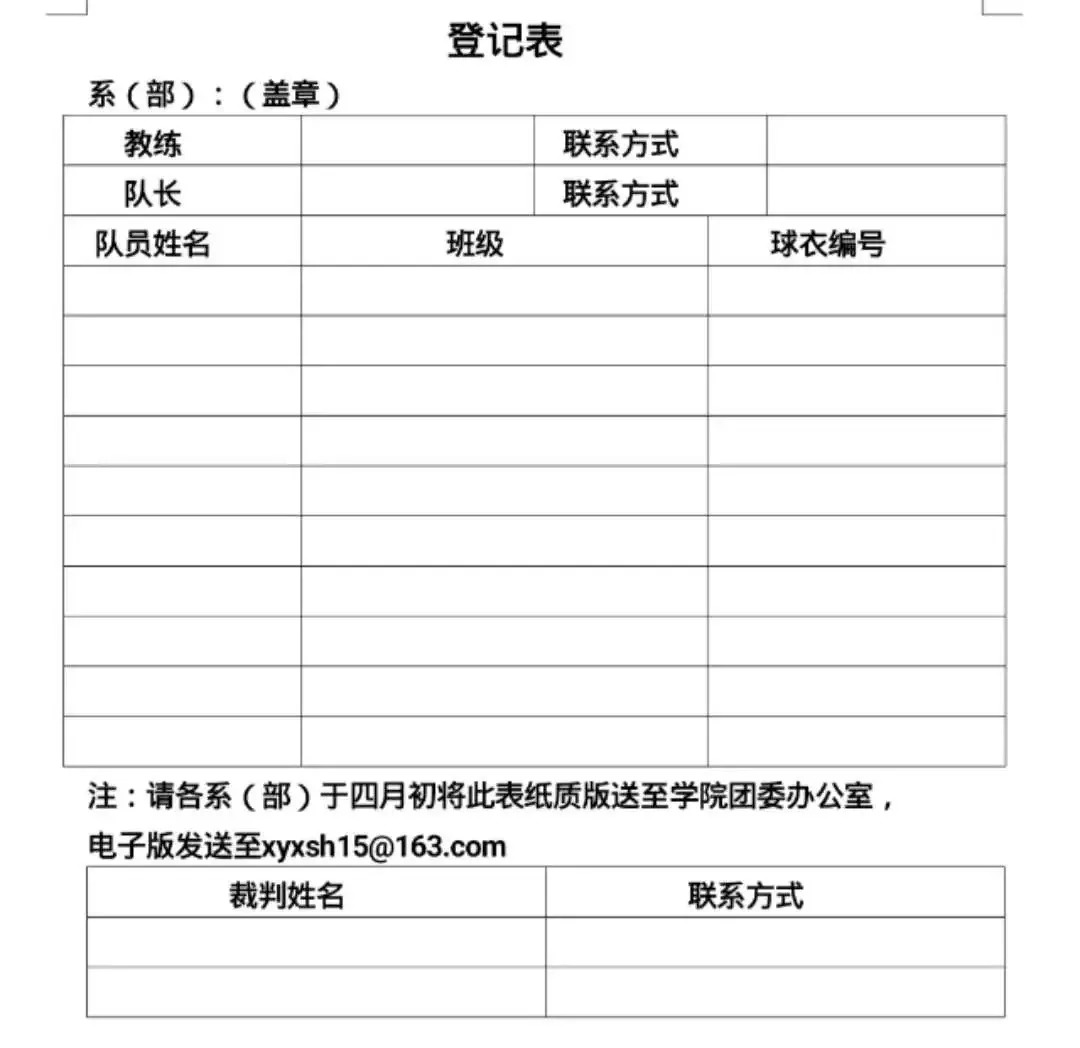 登记表

系（部）：（盖章）

| 教练 | | 联系方式 | |
|---|---|---|---|
| 队长 | | 联系方式 | |

| 队员姓名 | 班级 | 球衣编号 |
|---|---|---|
| | | |
| | | |
| | | |
| | | |
| | | |
| | | |
| | | |
| | | |
| | | |
| | | |

注：请各系（部）于四月初将此表纸质版送至学院团委办公室，电子版发送至xyxsh15@163.com

| 裁判姓名 | 联系方式 |
|---|---|
| | |
| | |